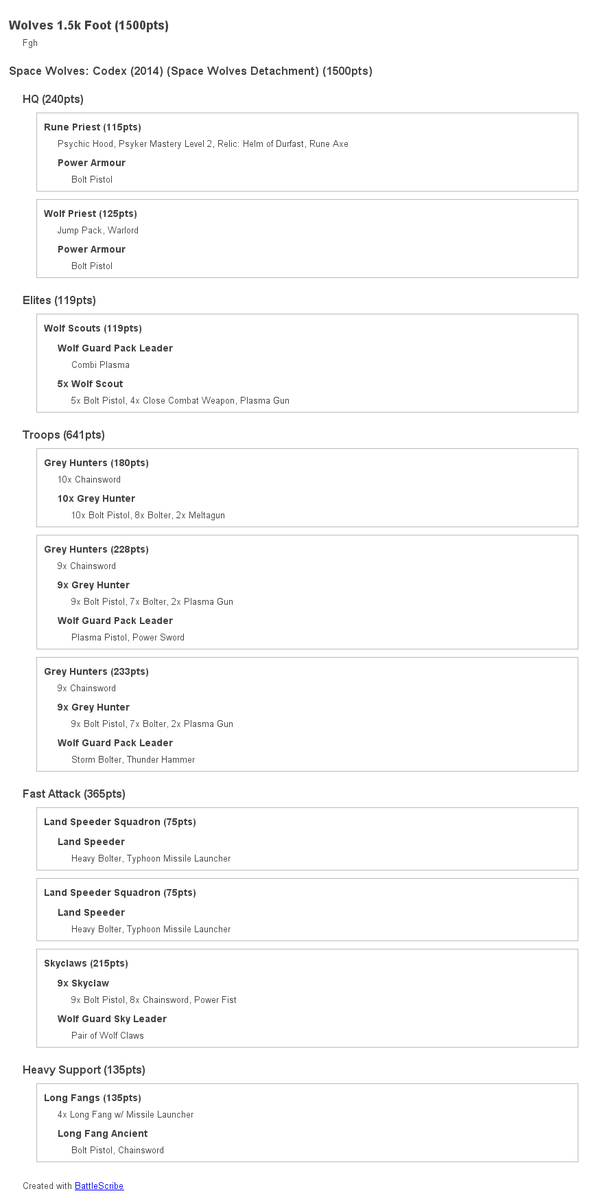 Wolves 1.5k Foot (1500pts)

Fgh

Space Wolves: Codex (2014) (Space Wolves Detachment) (1500pts)

HQ (240pts)

Rune Priest (115pts)

Psychic Hood, Psyker Mastery Level 2, Relic: Helm of Durfast, Rune Axe

Power Armour

Bolt Pistol

Wolf Priest (125pts)

Jump Pack, Warlord

Power Armour

Bolt Pistol

Elites (119pts)

Wolf Scouts (119pts)

Wolf Guard Pack Leader

Combi Plasma

5x Wolf Scout

5x Bolt Pistol, 4x Close Combat Weapon, Plasma Gun

Troops (641pts)

Grey Hunters (180pts)

10x Chainsword

10x Grey Hunter

10x Bolt Pistol, 8x Bolter, 2x Meltagun

Grey Hunters (228pts)

9x Chainsword

9x Grey Hunter

9x Bolt Pistol, 7x Bolter, 2x Plasma Gun

Wolf Guard Pack Leader

Plasma Pistol, Power Sword

Grey Hunters (233pts)

9x Chainsword

9x Grey Hunter

9x Bolt Pistol, 7x Bolter, 2x Plasma Gun

Wolf Guard Pack Leader

Storm Bolter, Thunder Hammer

Fast Attack (365pts)

Land Speeder Squadron (75pts)

Land Speeder

Heavy Bolter, Typhoon Missile Launcher

Land Speeder Squadron (75pts)

Land Speeder

Heavy Bolter, Typhoon Missile Launcher

Skyclaws (215pts)

9x Skyclaw

9x Bolt Pistol, 8x Chainsword, Power Fist

Wolf Guard Sky Leader

Pair of Wolf Claws

Heavy Support (135pts)

Long Fangs (135pts)

4x Long Fang w/ Missile Launcher

Long Fang Ancient

Bolt Pistol, Chainsword

Created with BattleScribe